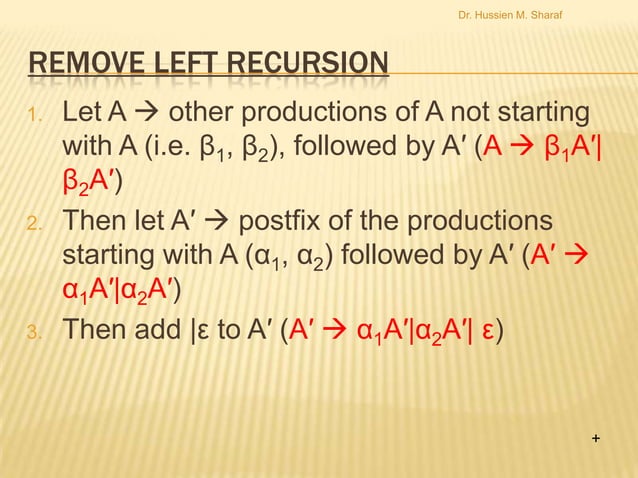 Dr. Hussien M. Sharaf

REMOVE LEFT RECURSION

1. Let A → other productions of A not starting with A (i.e. $\beta_1$, $\beta_2$), followed by A′ (A → $\beta_1$A′| $\beta_2$A′)
2. Then let A′ → postfix of the productions starting with A ($\alpha_1$, $\alpha_2$) followed by A′ (A′ → $\alpha_1$A′|$\alpha_2$A′)
3. Then add |ε to A′ (A′ → $\alpha_1$A′|$\alpha_2$A′| ε)

+